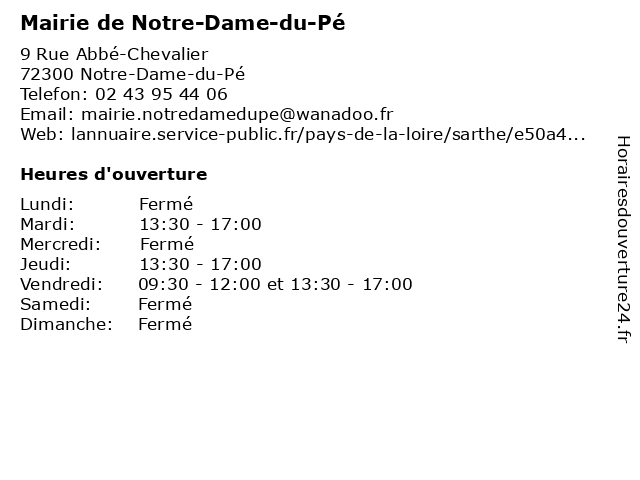 Mairie de Notre-Dame-du-Pé

9 Rue Abbé-Chevalier
72300 Notre-Dame-du-Pé
Telefon: 02 43 95 44 06
Email: mairie.notredamedupe@wanadoo.fr
Web: lannuaire.service-public.fr/pays-de-la-loire/sarthe/e50a4...

Heures d'ouverture

| | |
|---|---|
| Lundi: | Fermé |
| Mardi: | 13:30 - 17:00 |
| Mercredi: | Fermé |
| Jeudi: | 13:30 - 17:00 |
| Vendredi: | 09:30 - 12:00 et 13:30 - 17:00 |
| Samedi: | Fermé |
| Dimanche: | Fermé |

Horairesdouverture24.fr